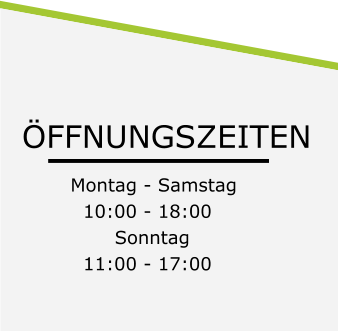 ÖFFNUNGSZEITEN

Montag - Samstag
10:00 - 18:00
Sonntag
11:00 - 17:00